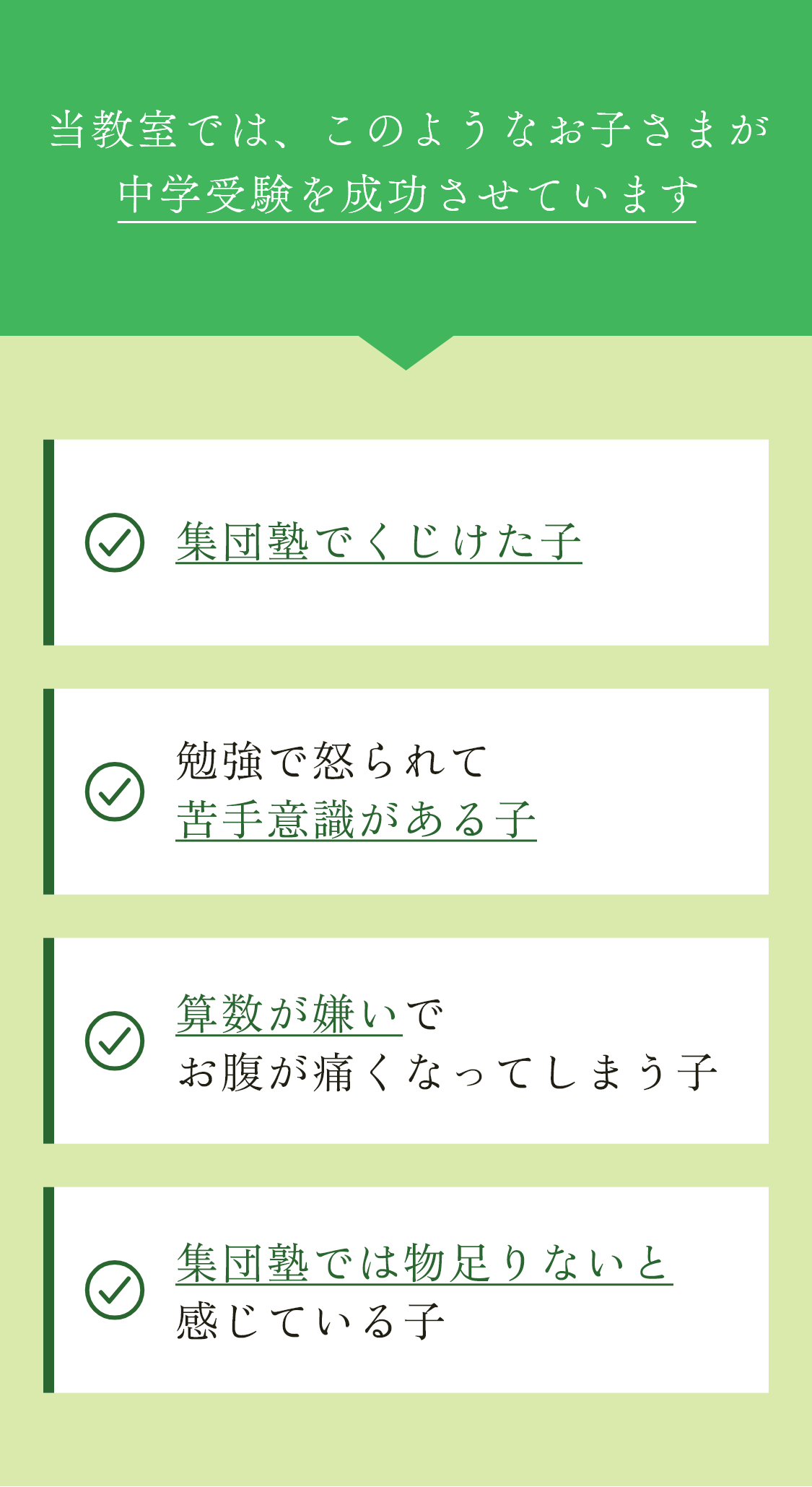 当教室では、このようなお子さまが
中学受験を成功させています

集団塾でくじけた子

勉強で怒られて
苦手意識がある子

算数が嫌いで
お腹が痛くなってしまう子

集団塾では物足りないと
感じている子